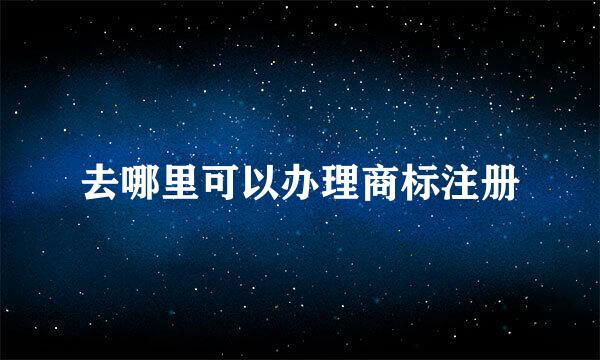 去哪里可以办理商标注册